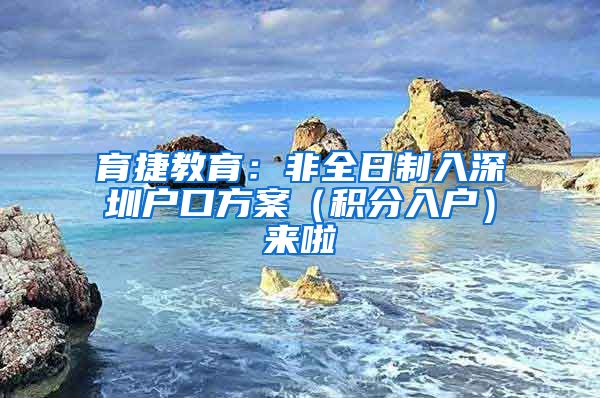 育捷教育：非全日制入深圳户口方案（积分入户）来啦